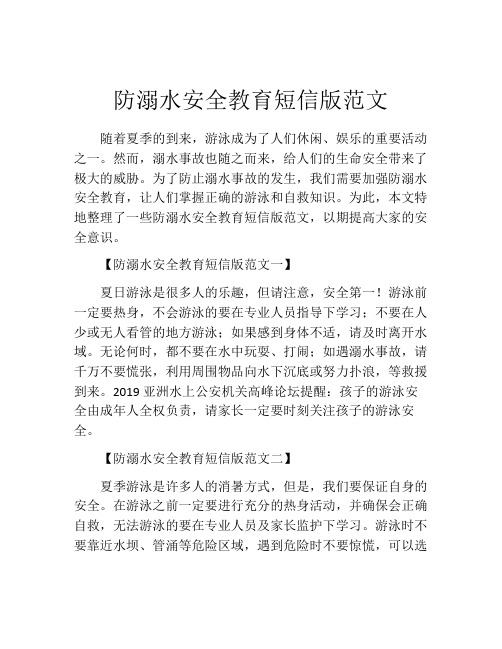 防溺水安全教育短信版范文

随着夏季的到来，游泳成为了人们休闲、娱乐的重要活动之一。然而，溺水事故也随之而来，给人们的生命安全带来了极大的威胁。为了防止溺水事故的发生，我们需要加强防溺水安全教育，让人们掌握正确的游泳和自救知识。为此，本文特地整理了一些防溺水安全教育短信版范文，以期提高大家的安全意识。

【防溺水安全教育短信版范文一】

夏日游泳是很多人的乐趣，但请注意，安全第一！游泳前一定要热身，不会游泳的要在专业人员指导下学习；不要在人少或无人看管的地方游泳；如果感到身体不适，请及时离开水域。无论何时，都不要在水中玩耍、打闹；如遇溺水事故，请千万不要慌张，利用周围物品向水下沉底或努力扑浪，等救援到来。2019 亚洲水上公安机关高峰论坛提醒：孩子的游泳安全由成年人全权负责，请家长一定要时刻关注孩子的游泳安全。

【防溺水安全教育短信版范文二】

夏季游泳是许多人的消暑方式，但是，我们要保证自身的安全。在游泳之前一定要进行充分的热身活动，并确保会正确自救，无法游泳的要在专业人员及家长监护下学习。游泳时不要靠近水坝、管涌等危险区域，遇到危险时不要惊慌，可以选